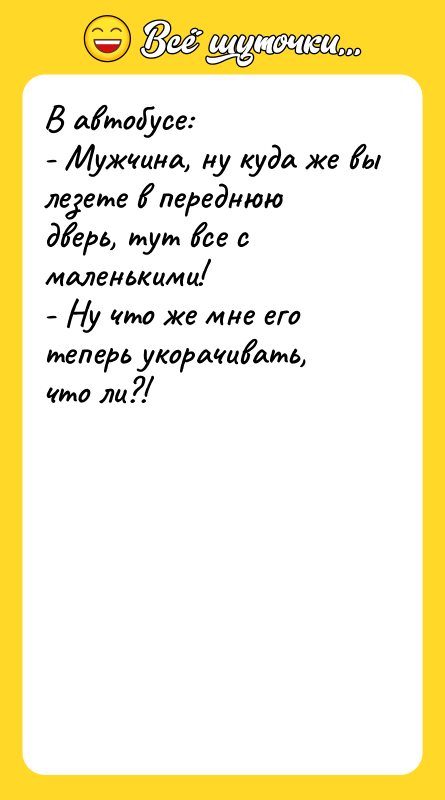 Всё шуточки...

В автобусе:
- Мужчина, ну куда же вы лезете в переднюю дверь, тут все с маленькими!
- Ну что же мне его теперь укорачивать, что ли?!